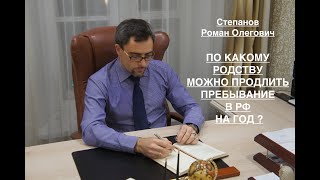 Степанов
Роман Олегович

ПО КАКОМУ РОДСТВУ МОЖНО ПРОДЛИТЬ ПРЕБЫВАНИЕ В РФ НА ГОД ?